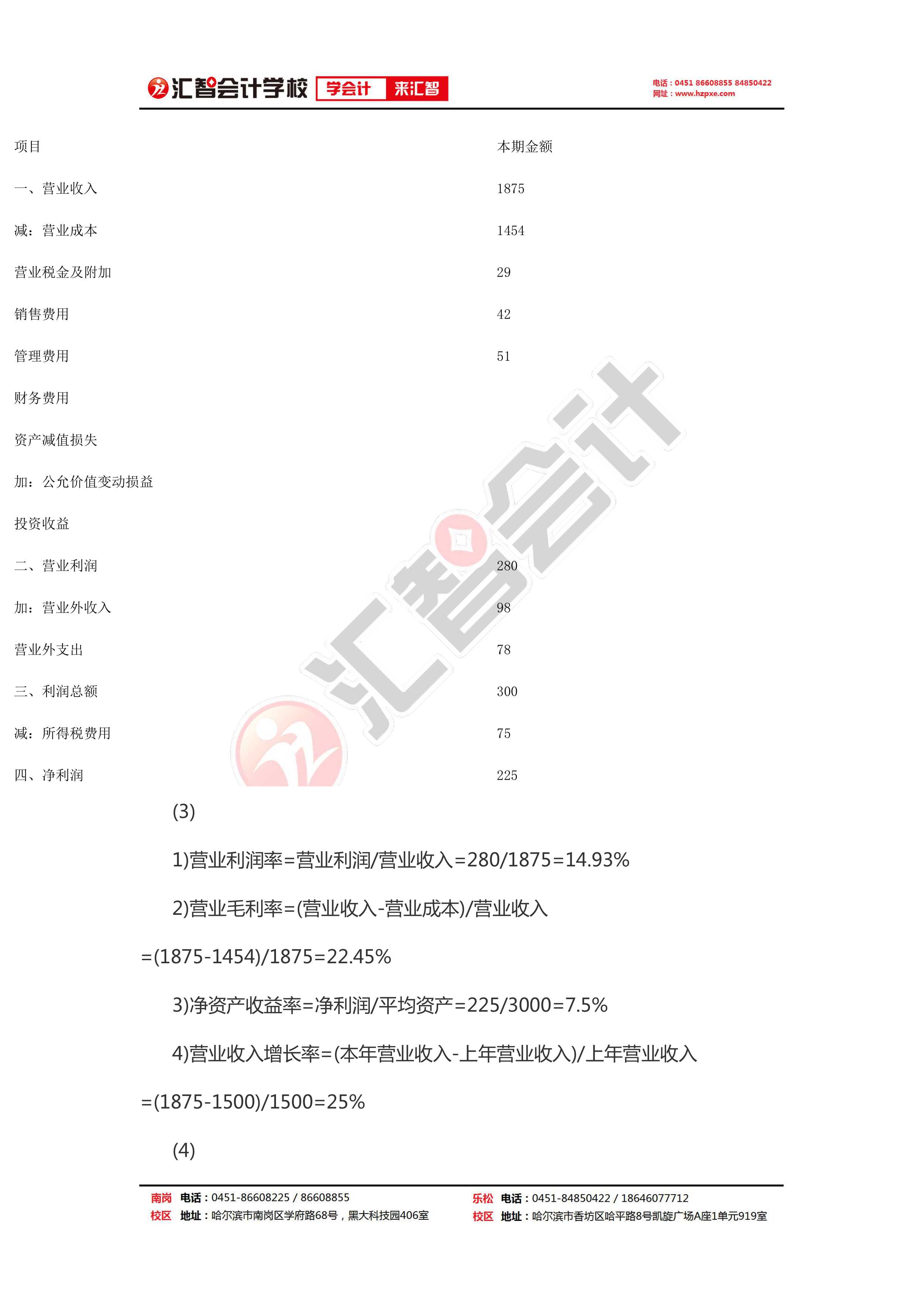 汇智会计学校 学会计 来汇智

电话：0451 86608855 84850422
网址：www.hzpxe.com

| 项目 | 本期金额 |
|---|---|
| 一、营业收入 | 1875 |
| 减：营业成本 | 1454 |
| 营业税金及附加 | 29 |
| 销售费用 | 42 |
| 管理费用 | 51 |
| 财务费用 | |
| 资产减值损失 | |
| 加：公允价值变动损益 | |
| 投资收益 | |
| 二、营业利润 | 280 |
| 加：营业外收入 | 98 |
| 营业外支出 | 78 |
| 三、利润总额 | 300 |
| 减：所得税费用 | 75 |
| 四、净利润 | 225 |

汇智会计

(3)

1)营业利润率=营业利润/营业收入=280/1875=14.93%

2)营业毛利率=(营业收入-营业成本)/营业收入=(1875-1454)/1875=22.45%

3)净资产收益率=净利润/平均资产=225/3000=7.5%

4)营业收入增长率=(本年营业收入-上年营业收入)/上年营业收入=(1875-1500)/1500=25%

(4)

南岗校区 电话：0451-86608225 / 86608855 地址：哈尔滨市南岗区学府路68号，黑大科技园406室

乐松校区 电话：0451-84850422 / 18646077712 地址：哈尔滨市香坊区哈平路8号凯旋广场A座1单元919室